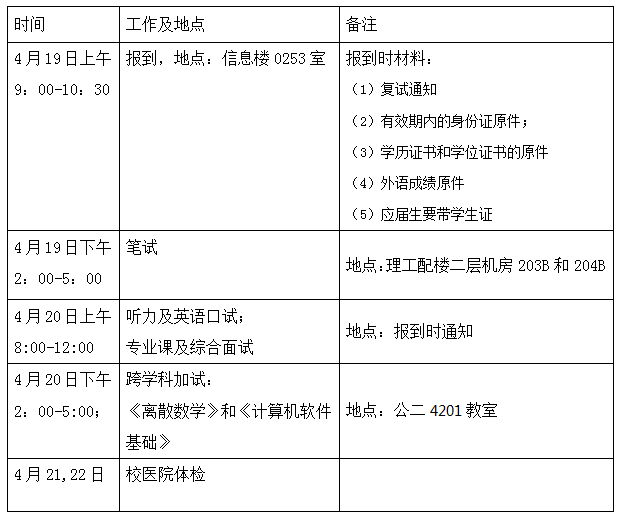 | 时间 | 工作及地点 | 备注 |
|---|---|---|
| 4月19日上午9：00-10：30 | 报到，地点：信息楼0253室 | 报到时材料：（1）复试通知（2）有效期内的身份证原件；（3）学历证书和学位证书的原件（4）外语成绩原件（5）应届生要带学生证 |
| 4月19日下午2：00-5：00 | 笔试 | 地点:理工配楼二层机房203B和204B |
| 4月20日上午8:00-12:00 | 听力及英语口试；专业课及综合面试 | 地点：报到时通知 |
| 4月20日下午2：00-5:00； | 跨学科加试：《离散数学》和《计算机软件基础》 | 地点：公二4201教室 |
| 4月21,22日 | 校医院体检 | |